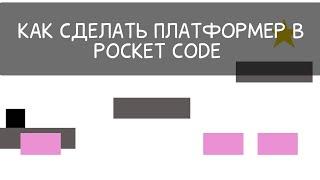 КАК СДЕЛАТЬ ПЛАТФОРМЕР В POCKET CODE